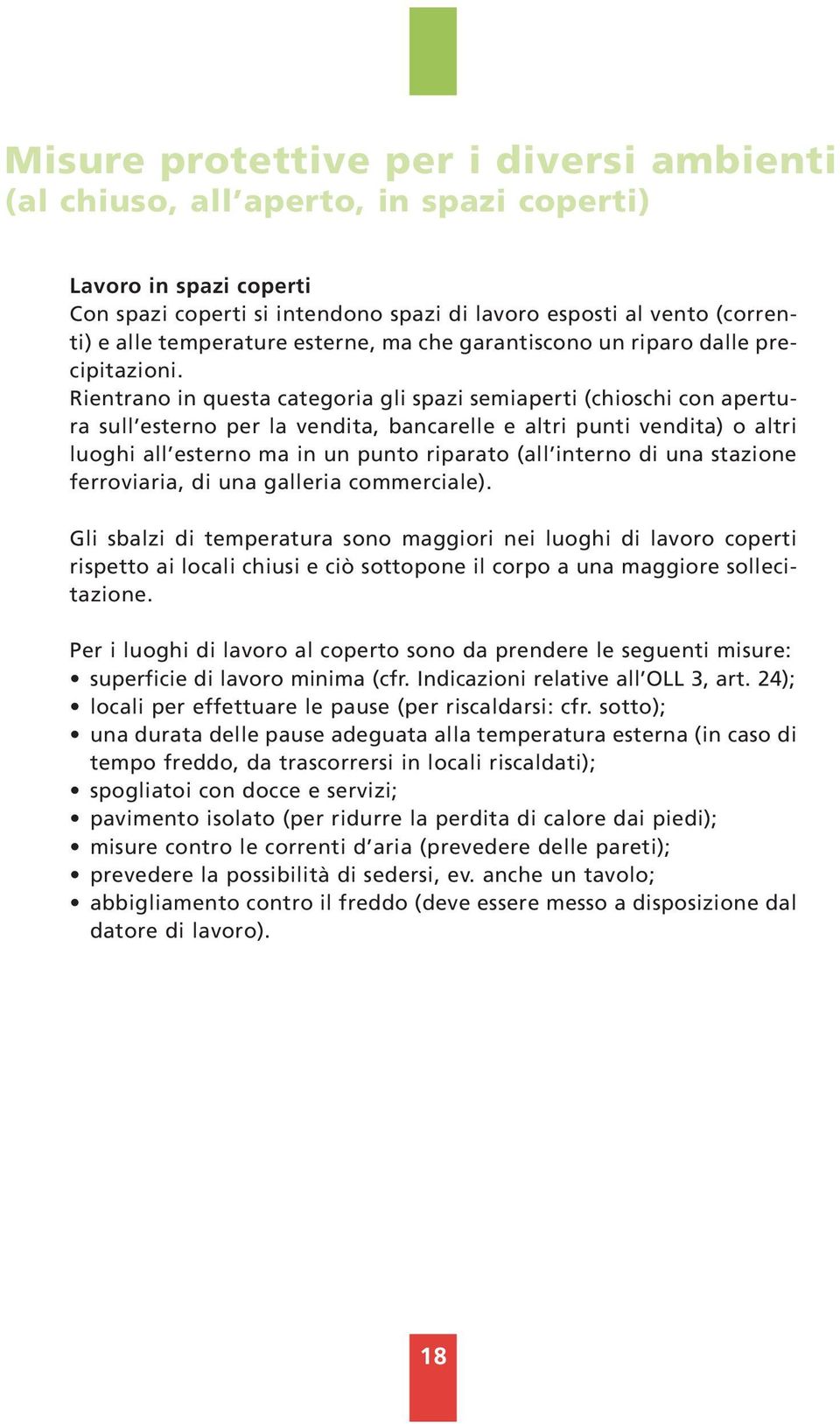 Misure protettive per i diversi ambienti
(al chiuso, all'aperto, in spazi coperti)

Lavoro in spazi coperti
Con spazi coperti si intendono spazi di lavoro esposti al vento (correnti) e alle temperature esterne, ma che garantiscono un riparo dalle precipitazioni.
Rientrano in questa categoria gli spazi semiaperti (chioschi con apertura sull'esterno per la vendita, bancarelle e altri punti vendita) o altri luoghi all'esterno ma in un punto riparato (all'interno di una stazione ferroviaria, di una galleria commerciale).

Gli sbalzi di temperatura sono maggiori nei luoghi di lavoro coperti rispetto ai locali chiusi e ciò sottopone il corpo a una maggiore sollecitazione.

Per i luoghi di lavoro al coperto sono da prendere le seguenti misure:
• superficie di lavoro minima (cfr. Indicazioni relative all'OLL 3, art. 24);
• locali per effettuare le pause (per riscaldarsi: cfr. sotto);
• una durata delle pause adeguata alla temperatura esterna (in caso di tempo freddo, da trascorrersi in locali riscaldati);
• spogliatoi con docce e servizi;
• pavimento isolato (per ridurre la perdita di calore dai piedi);
• misure contro le correnti d'aria (prevedere delle pareti);
• prevedere la possibilità di sedersi, ev. anche un tavolo;
• abbigliamento contro il freddo (deve essere messo a disposizione dal datore di lavoro).

18